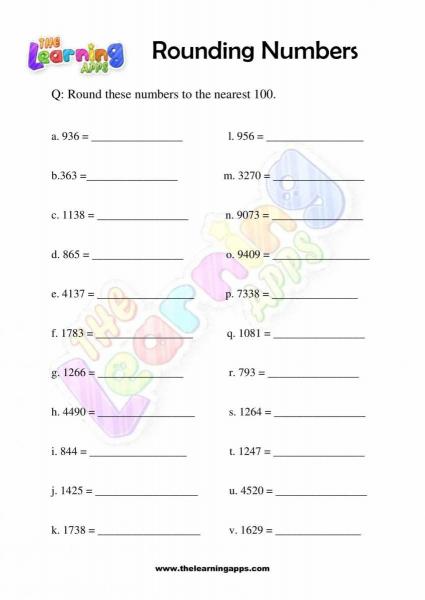 THE Learning APPS

Rounding Numbers

Q: Round these numbers to the nearest 100.

a. 936 = ________________

b.363 =________________

c. 1138 = ________________

d. 865 = ________________

e. 4137 = ________________

f. 1783 = ________________

g. 1266 = ________________

h. 4490 = ________________

i. 844 = ________________

j. 1425 = ________________

k. 1738 = ________________

l. 956 = ________________

m. 3270 = ________________

n. 9073 = ________________

o. 9409 = ________________

p. 7338 = ________________

q. 1081 = ________________

r. 793 = ________________

s. 1264 = ________________

t. 1247 = ________________

u. 4520 = ________________

v. 1629 = ________________

THE Learning APPS

www.thelearningapps.com